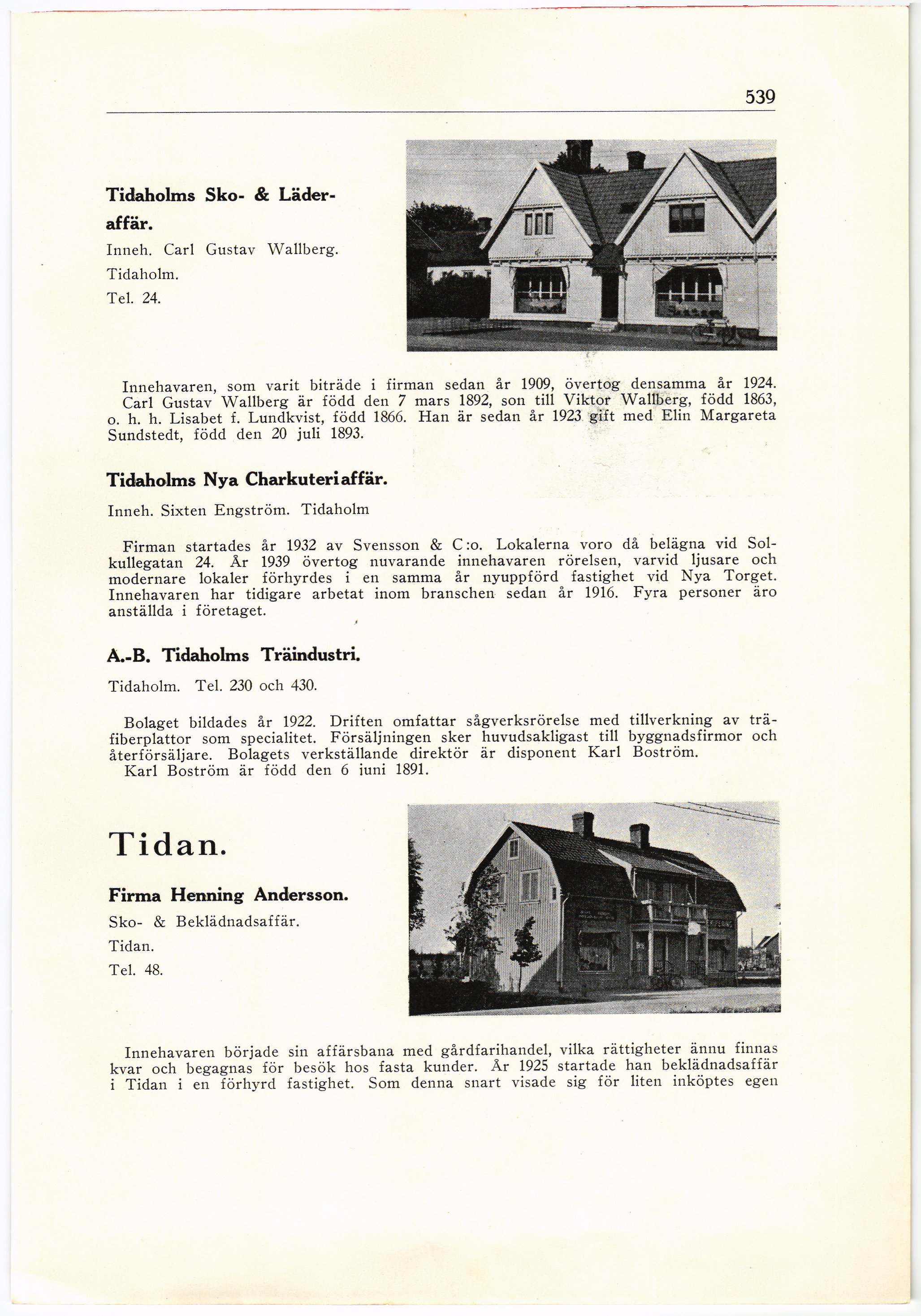 539

Tidaholms Sko- & Läderaffär.

Inneh. Carl Gustav Wallberg. Tidaholm. Tel. 24.

Innehavaren, som varit biträde i firman sedan år 1909, övertog densamma år 1924. Carl Gustav Wallberg är född den 7 mars 1892, son till Viktor Wallberg, född 1863, o. h. h. Lisabet f. Lundkvist, född 1866. Han är sedan år 1923 gift med Elin Margareta Sundstedt, född den 20 juli 1893.

Tidaholms Nya Charkuteriaffär.

Inneh. Sixten Engström. Tidaholm

Firman startades år 1932 av Svensson & C:o. Lokalerna voro då belägna vid Solkullegatan 24. År 1939 övertog nuvarande innehavaren rörelsen, varvid ljusare och modernare lokaler förhyrdes i en samma år nyuppförd fastighet vid Nya Torget. Innehavaren har tidigare arbetat inom branschen sedan år 1916. Fyra personer äro anställda i företaget.

A.-B. Tidaholms Träindustri.

Tidaholm. Tel. 230 och 430.

Bolaget bildades år 1922. Driften omfattar sågverksrörelse med tillverkning av träfiberplattor som specialitet. Försäljningen sker huvudsakligast till byggnadsfirmor och återförsäljare. Bolagets verkställande direktör är disponent Karl Boström.
Karl Boström är född den 6 juni 1891.

Tidan.

Firma Henning Andersson.

Sko- & Beklädnadsaffär. Tidan. Tel. 48.

Innehavaren började sin affärsbana med gårdfarihandel, vilka rättigheter ännu finnas kvar och begagnas för besök hos fasta kunder. År 1925 startade han beklädnadsaffär i Tidan i en förhyrd fastighet. Som denna snart visade sig för liten inköptes egen